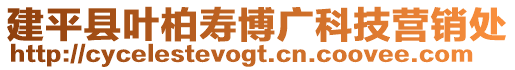 建平县叶柏寿博广科技营销处
http://cycelestevogt.cn.coovee.com